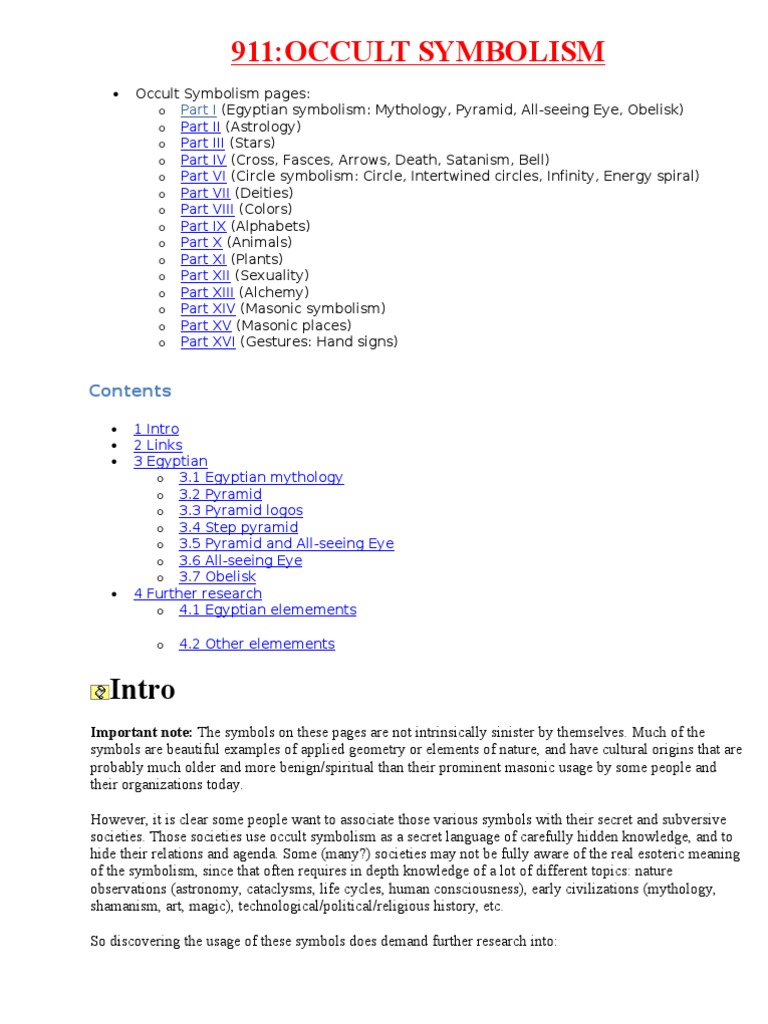 911:OCCULT SYMBOLISM

- Occult Symbolism pages:
  - Part I (Egyptian symbolism: Mythology, Pyramid, All-seeing Eye, Obelisk)
  - Part II (Astrology)
  - Part III (Stars)
  - Part IV (Cross, Fasces, Arrows, Death, Satanism, Bell)
  - Part VI (Circle symbolism: Circle, Intertwined circles, Infinity, Energy spiral)
  - Part VII (Deities)
  - Part VIII (Colors)
  - Part IX (Alphabets)
  - Part X (Animals)
  - Part XI (Plants)
  - Part XII (Sexuality)
  - Part XIII (Alchemy)
  - Part XIV (Masonic symbolism)
  - Part XV (Masonic places)
  - Part XVI (Gestures: Hand signs)

Contents

- 1 Intro
- 2 Links
- 3 Egyptian
  - 3.1 Egyptian mythology
  - 3.2 Pyramid
  - 3.3 Pyramid logos
  - 3.4 Step pyramid
  - 3.5 Pyramid and All-seeing Eye
  - 3.6 All-seeing Eye
  - 3.7 Obelisk
- 4 Further research
  - 4.1 Egyptian elemements
  - 4.2 Other elemements

Intro

Important note: The symbols on these pages are not intrinsically sinister by themselves. Much of the symbols are beautiful examples of applied geometry or elements of nature, and have cultural origins that are probably much older and more benign/spiritual than their prominent masonic usage by some people and their organizations today.

However, it is clear some people want to associate those various symbols with their secret and subversive societies. Those societies use occult symbolism as a secret language of carefully hidden knowledge, and to hide their relations and agenda. Some (many?) societies may not be fully aware of the real esoteric meaning of the symbolism, since that often requires in depth knowledge of a lot of different topics: nature observations (astronomy, cataclysms, life cycles, human consciousness), early civilizations (mythology, shamanism, art, magic), technological/political/religious history, etc.

So discovering the usage of these symbols does demand further research into: